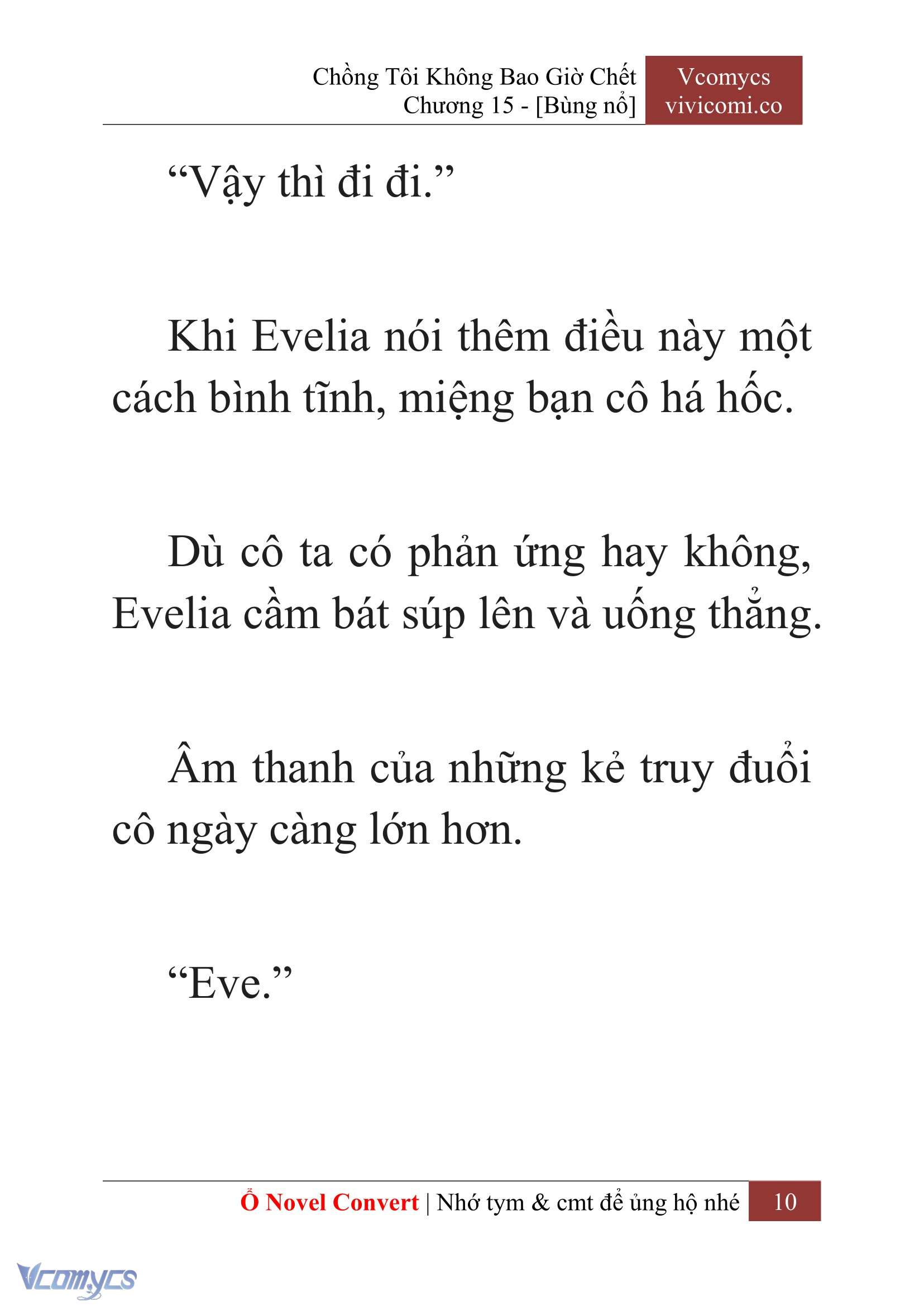 Chồng Tôi Không Bao Giờ Chết
Chương 15 - [Bùng nổ]

Vcomycs
vivicomi.co

“Vậy thì đi đi.”

Khi Evelia nói thêm điều này một cách bình tĩnh, miệng bạn cô há hốc.

Dù cô ta có phản ứng hay không, Evelia cầm bát súp lên và uống thẳng.

Âm thanh của những kẻ truy đuổi cô ngày càng lớn hơn.

“Eve.”

Ổ Novel Convert | Nhớ tym & cmt để ủng hộ nhé 10

Vcomycs